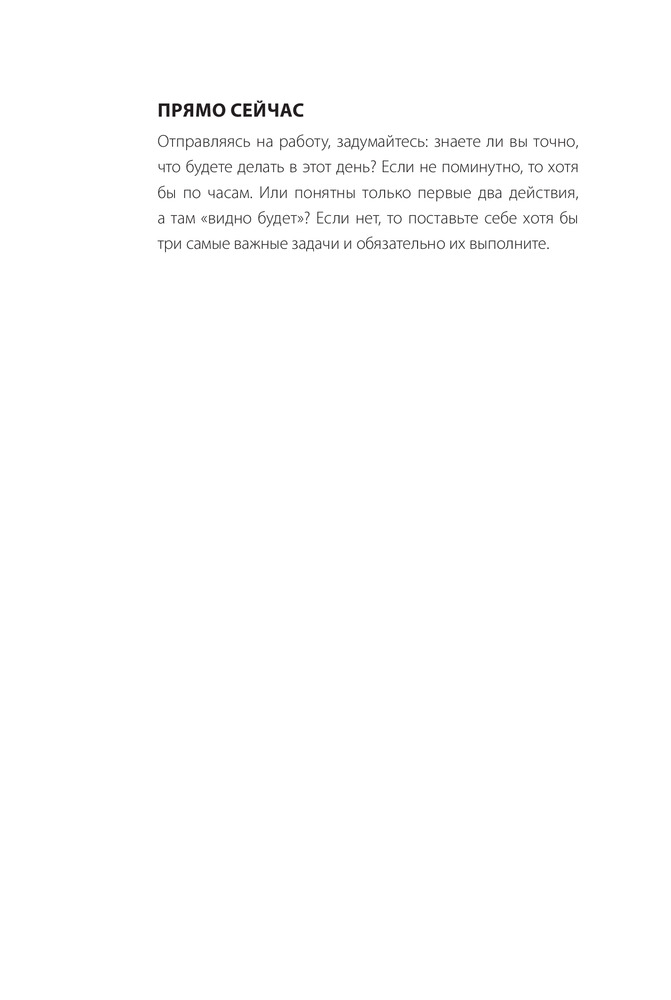 ПРЯМО СЕЙЧАС

Отправляясь на работу, задумайтесь: знаете ли вы точно, что будете делать в этот день? Если не поминутно, то хотя бы по часам. Или понятны только первые два действия, а там «видно будет»? Если нет, то поставьте себе хотя бы три самые важные задачи и обязательно их выполните.